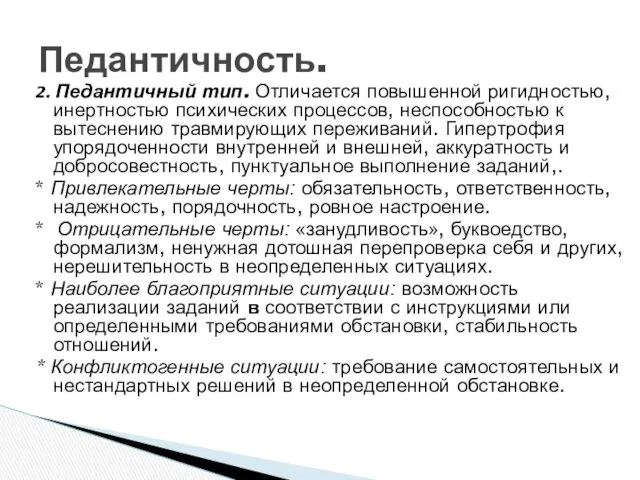 Педантичность.

2. Педантичный тип. Отличается повышенной ригидностью, инертностью психических процессов, неспособностью к вытеснению травмирующих переживаний. Гипертрофия упорядоченности внутренней и внешней, аккуратность и добросовестность, пунктуальное выполнение заданий,.

* Привлекательные черты: обязательность, ответственность, надежность, порядочность, ровное настроение.

* Отрицательные черты: «занудливость», буквоедство, формализм, ненужная дотошная перепроверка себя и других, нерешительность в неопределенных ситуациях.

* Наиболее благоприятные ситуации: возможность реализации заданий в соответствии с инструкциями или определенными требованиями обстановки, стабильность отношений.

* Конфликтогенные ситуации: требование самостоятельных и нестандартных решений в неопределенной обстановке.